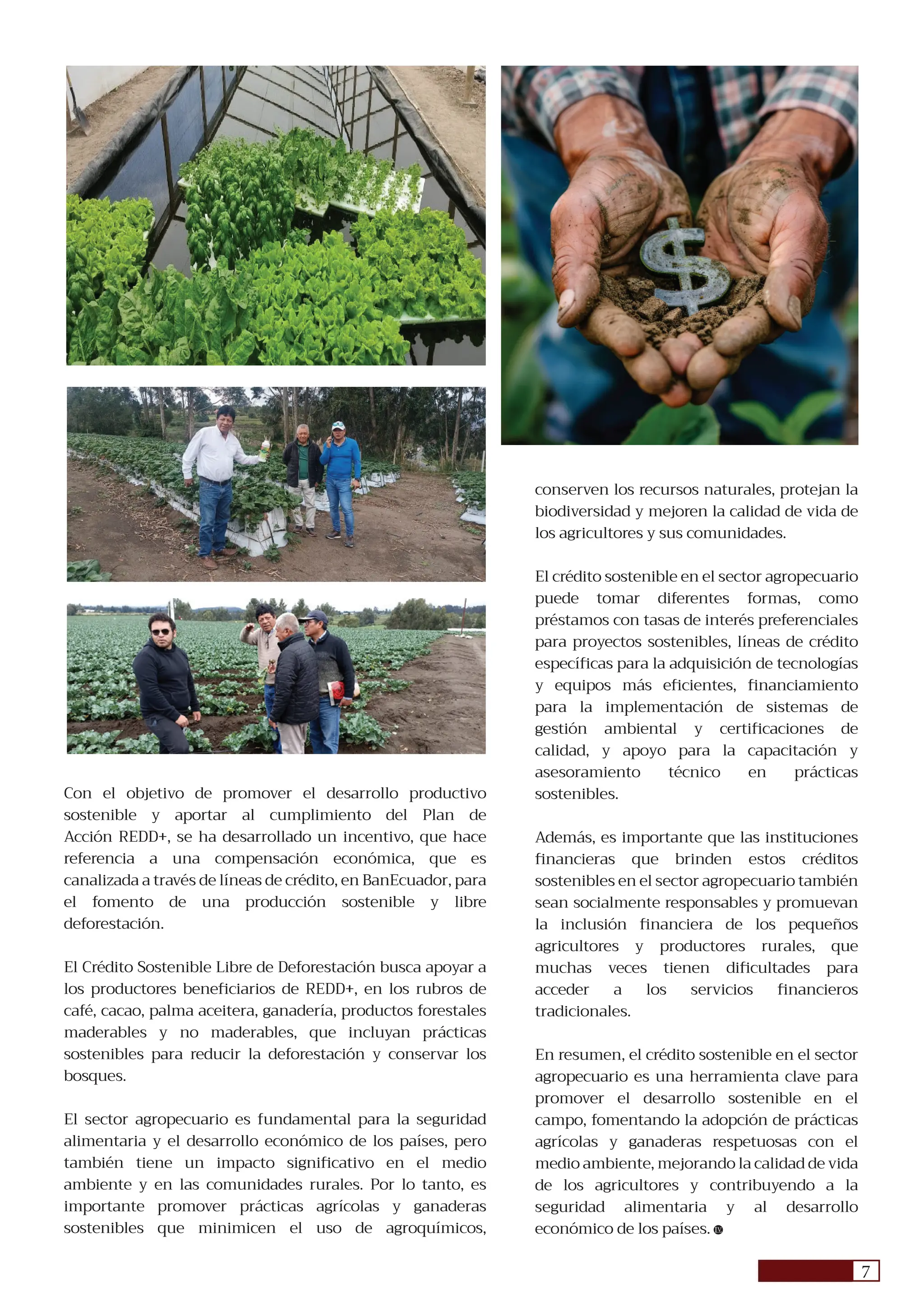 Con el objetivo de promover el desarrollo productivo sostenible y aportar al cumplimiento del Plan de Acción REDD+, se ha desarrollado un incentivo, que hace referencia a una compensación económica, que es canalizada a través de líneas de crédito, en BanEcuador, para el fomento de una producción sostenible y libre deforestación.

El Crédito Sostenible Libre de Deforestación busca apoyar a los productores beneficiarios de REDD+, en los rubros de café, cacao, palma aceitera, ganadería, productos forestales maderables y no maderables, que incluyan prácticas sostenibles para reducir la deforestación y conservar los bosques.

El sector agropecuario es fundamental para la seguridad alimentaria y el desarrollo económico de los países, pero también tiene un impacto significativo en el medio ambiente y en las comunidades rurales. Por lo tanto, es importante promover prácticas agrícolas y ganaderas sostenibles que minimicen el uso de agroquímicos, conserven los recursos naturales, protejan la biodiversidad y mejoren la calidad de vida de los agricultores y sus comunidades.

El crédito sostenible en el sector agropecuario puede tomar diferentes formas, como préstamos con tasas de interés preferenciales para proyectos sostenibles, líneas de crédito específicas para la adquisición de tecnologías y equipos más eficientes, financiamiento para la implementación de sistemas de gestión ambiental y certificaciones de calidad, y apoyo para la capacitación y asesoramiento técnico en prácticas sostenibles.

Además, es importante que las instituciones financieras que brinden estos créditos sostenibles en el sector agropecuario también sean socialmente responsables y promuevan la inclusión financiera de los pequeños agricultores y productores rurales, que muchas veces tienen dificultades para acceder a los servicios financieros tradicionales.

En resumen, el crédito sostenible en el sector agropecuario es una herramienta clave para promover el desarrollo sostenible en el campo, fomentando la adopción de prácticas agrícolas y ganaderas respetuosas con el medio ambiente, mejorando la calidad de vida de los agricultores y contribuyendo a la seguridad alimentaria y al desarrollo económico de los países.

7